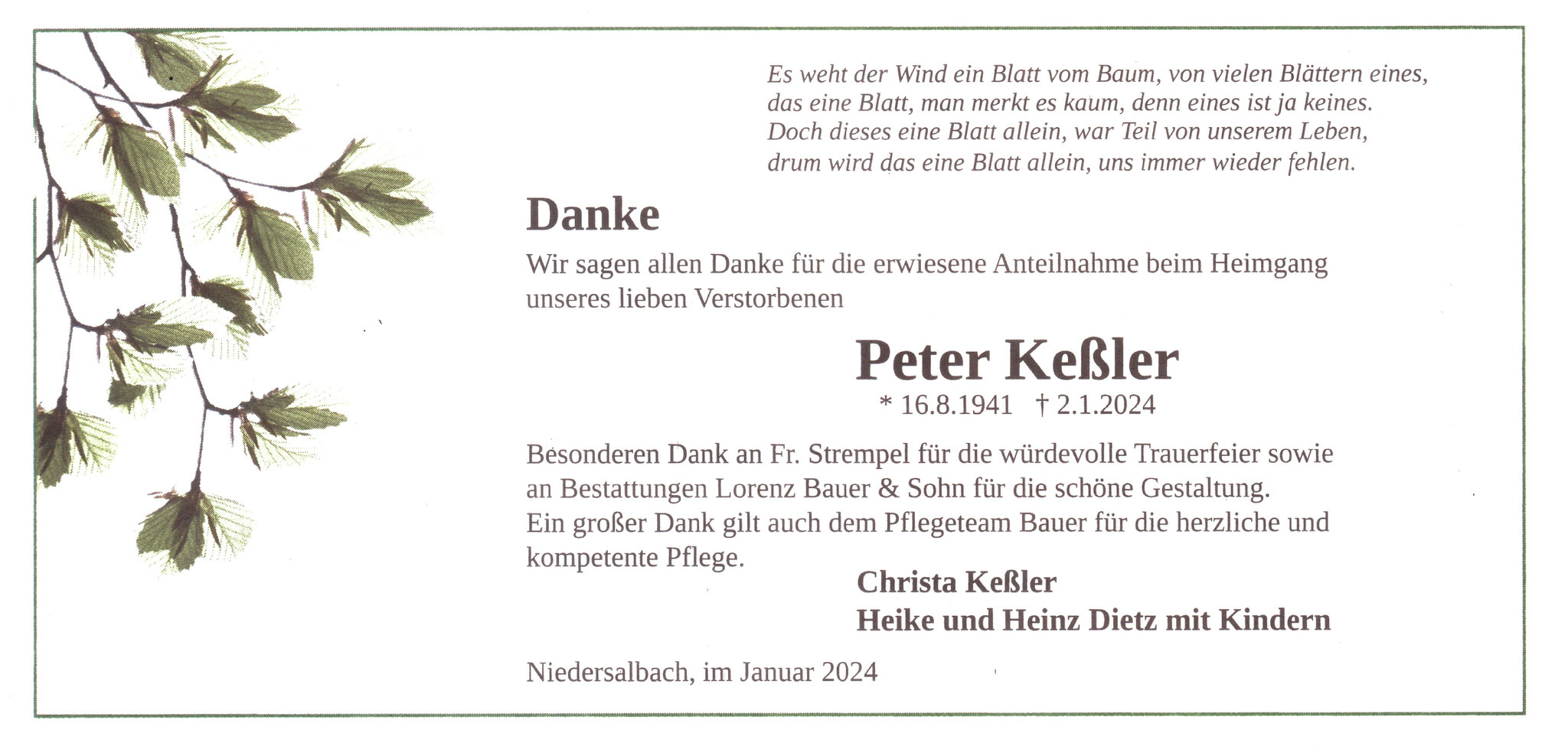 Es weht der Wind ein Blatt vom Baum, von vielen Blättern eines,
das eine Blatt, man merkt es kaum, denn eines ist ja keines.
Doch dieses eine Blatt allein, war Teil von unserem Leben,
drum wird das eine Blatt allein, uns immer wieder fehlen.

Danke

Wir sagen allen Danke für die erwiesene Anteilnahme beim Heimgang unseres lieben Verstorbenen

Peter Keßler

* 16.8.1941 † 2.1.2024

Besonderen Dank an Fr. Strempel für die würdevolle Trauerfeier sowie an Bestattungen Lorenz Bauer & Sohn für die schöne Gestaltung.
Ein großer Dank gilt auch dem Pflegeteam Bauer für die herzliche und kompetente Pflege.

Christa Keßler
Heike und Heinz Dietz mit Kindern

Niedersalbach, im Januar 2024